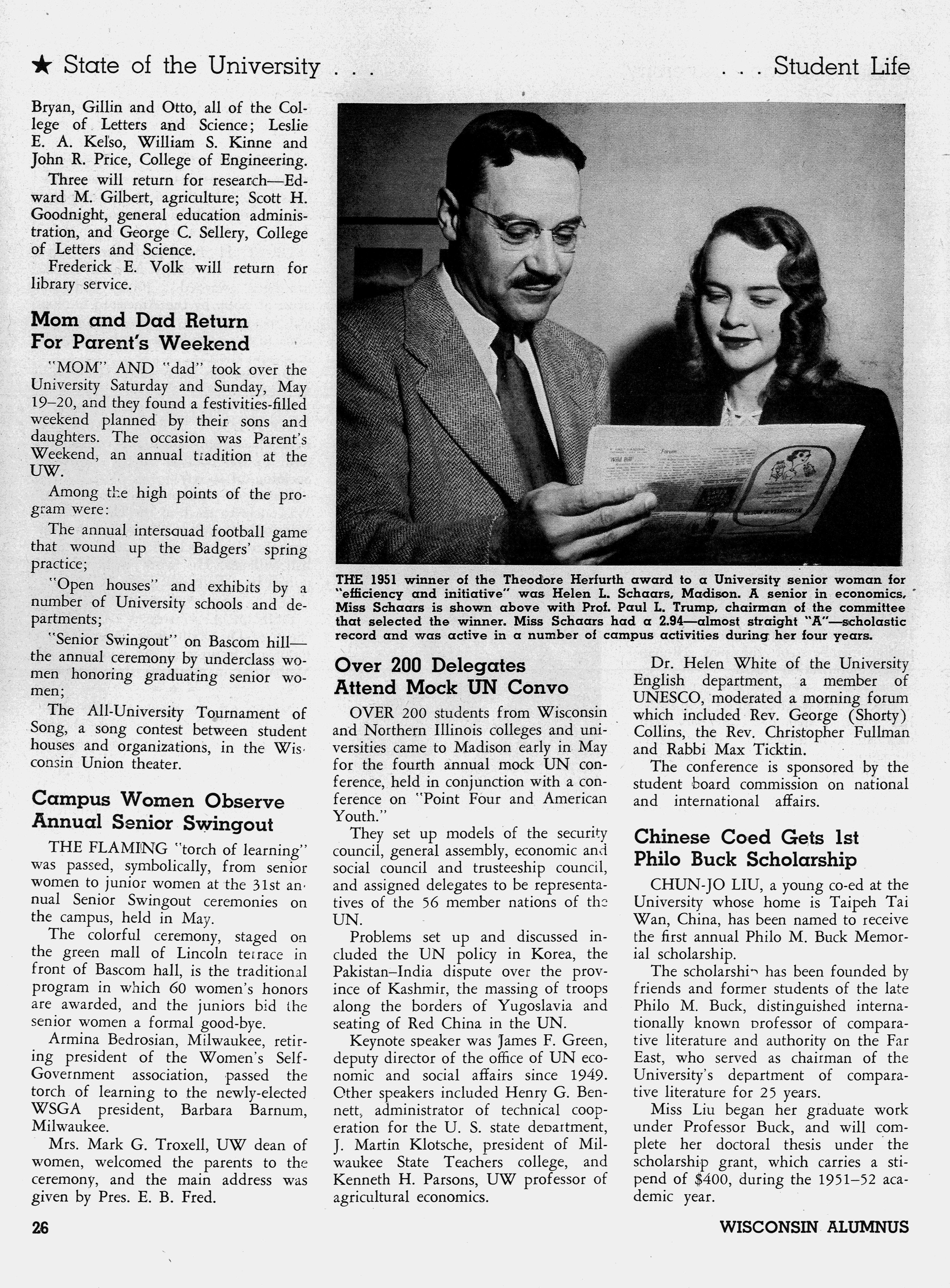 ★ State of the University . . . . . . Student Life

Bryan, Gillin and Otto, all of the College of Letters and Science; Leslie E. A. Kelso, William S. Kinne and John R. Price, College of Engineering.

Three will return for research—Edward M. Gilbert, agriculture; Scott H. Goodnight, general education administration, and George C. Sellery, College of Letters and Science.

Frederick E. Volk will return for library service.

Mom and Dad Return For Parent's Weekend

"MOM" AND "dad" took over the University Saturday and Sunday, May 19–20, and they found a festivities-filled weekend planned by their sons and daughters. The occasion was Parent's Weekend, an annual tradition at the UW.

Among the high points of the program were:

The annual intersquad football game that wound up the Badgers' spring practice;

"Open houses" and exhibits by a number of University schools and departments;

"Senior Swingout" on Bascom hill—the annual ceremony by underclass women honoring graduating senior women;

The All-University Tournament of Song, a song contest between student houses and organizations, in the Wisconsin Union theater.

Campus Women Observe Annual Senior Swingout

THE FLAMING "torch of learning" was passed, symbolically, from senior women to junior women at the 31st annual Senior Swingout ceremonies on the campus, held in May.

The colorful ceremony, staged on the green mall of Lincoln terrace in front of Bascom hall, is the traditional program in which 60 women's honors are awarded, and the juniors bid the senior women a formal good-bye.

Armina Bedrosian, Milwaukee, retiring president of the Women's Self-Government association, passed the torch of learning to the newly-elected WSGA president, Barbara Barnum, Milwaukee.

Mrs. Mark G. Troxell, UW dean of women, welcomed the parents to the ceremony, and the main address was given by Pres. E. B. Fred.

THE 1951 winner of the Theodore Herfurth award to a University senior woman for "efficiency and initiative" was Helen L. Schaars, Madison. A senior in economics, Miss Schaars is shown above with Prof. Paul L. Trump, chairman of the committee that selected the winner. Miss Schaars had a 2.94—almost straight "A"—scholastic record and was active in a number of campus activities during her four years.

Over 200 Delegates Attend Mock UN Convo

OVER 200 students from Wisconsin and Northern Illinois colleges and universities came to Madison early in May for the fourth annual mock UN conference, held in conjunction with a conference on "Point Four and American Youth."

They set up models of the security council, general assembly, economic and social council and trusteeship council, and assigned delegates to be representatives of the 56 member nations of the UN.

Problems set up and discussed included the UN policy in Korea, the Pakistan–India dispute over the province of Kashmir, the massing of troops along the borders of Yugoslavia and seating of Red China in the UN.

Keynote speaker was James F. Green, deputy director of the office of UN economic and social affairs since 1949. Other speakers included Henry G. Bennett, administrator of technical cooperation for the U. S. state department, J. Martin Klotsche, president of Milwaukee State Teachers college, and Kenneth H. Parsons, UW professor of agricultural economics.

Dr. Helen White of the University English department, a member of UNESCO, moderated a morning forum which included Rev. George (Shorty) Collins, the Rev. Christopher Fullman and Rabbi Max Ticktin.

The conference is sponsored by the student board commission on national and international affairs.

Chinese Coed Gets 1st Philo Buck Scholarship

CHUN-JO LIU, a young co-ed at the University whose home is Taipeh Tai Wan, China, has been named to receive the first annual Philo M. Buck Memorial scholarship.

The scholarship has been founded by friends and former students of the late Philo M. Buck, distinguished internationally known professor of comparative literature and authority on the Far East, who served as chairman of the University's department of comparative literature for 25 years.

Miss Liu began her graduate work under Professor Buck, and will complete her doctoral thesis under the scholarship grant, which carries a stipend of $400, during the 1951–52 academic year.

26 WISCONSIN ALUMNUS